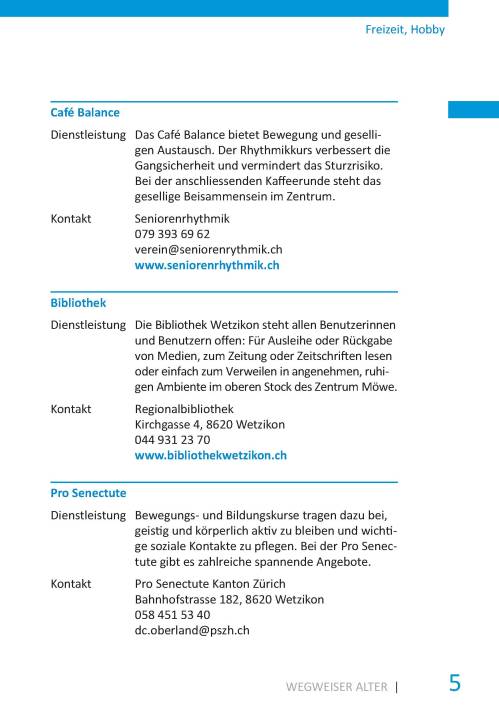 Freizeit, Hobby

Café Balance

Dienstleistung Das Café Balance bietet Bewegung und geselligen Austausch. Der Rhythmikkurs verbessert die Gangsicherheit und vermindert das Sturzrisiko. Bei der anschliessenden Kaffeerunde steht das gesellige Beisammensein im Zentrum.

Kontakt Seniorenrhythmik
079 393 69 62
verein@seniorenrythmik.ch
www.seniorenrhythmik.ch

Bibliothek

Dienstleistung Die Bibliothek Wetzikon steht allen Benutzerinnen und Benutzern offen: Für Ausleihe oder Rückgabe von Medien, zum Zeitung oder Zeitschriften lesen oder einfach zum Verweilen in angenehmen, ruhigen Ambiente im oberen Stock des Zentrum Möwe.

Kontakt Regionalbibliothek
Kirchgasse 4, 8620 Wetzikon
044 931 23 70
www.bibliothekwetzikon.ch

Pro Senectute

Dienstleistung Bewegungs- und Bildungskurse tragen dazu bei, geistig und körperlich aktiv zu bleiben und wichtige soziale Kontakte zu pflegen. Bei der Pro Senectute gibt es zahlreiche spannende Angebote.

Kontakt Pro Senectute Kanton Zürich
Bahnhofstrasse 182, 8620 Wetzikon
058 451 53 40
dc.oberland@pszh.ch

WEGWEISER ALTER | 5